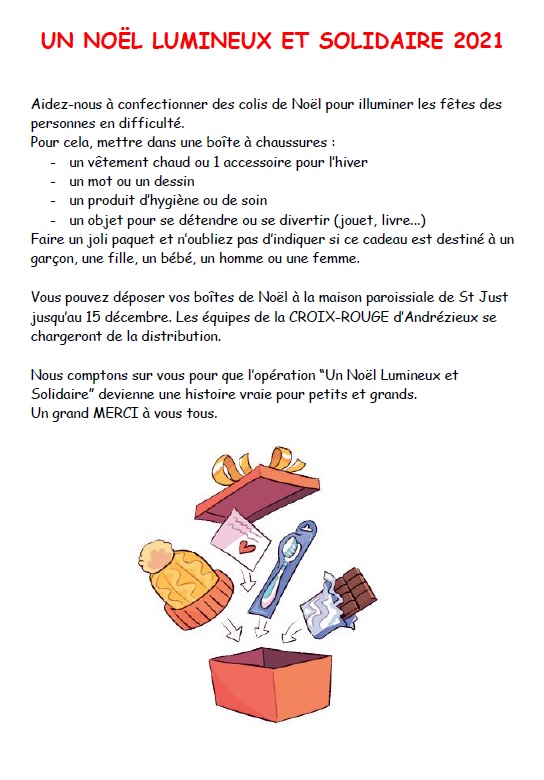 UN NOËL LUMINEUX ET SOLIDAIRE 2021

Aidez-nous à confectionner des colis de Noël pour illuminer les fêtes des personnes en difficulté.
Pour cela, mettre dans une boîte à chaussures :
- un vêtement chaud ou 1 accessoire pour l'hiver
- un mot ou un dessin
- un produit d'hygiène ou de soin
- un objet pour se détendre ou se divertir (jouet, livre...)
Faire un joli paquet et n'oubliez pas d'indiquer si ce cadeau est destiné à un garçon, une fille, un bébé, un homme ou une femme.

Vous pouvez déposer vos boîtes de Noël à la maison paroissiale de St Just jusqu'au 15 décembre. Les équipes de la CROIX-ROUGE d'Andrézieux se chargeront de la distribution.

Nous comptons sur vous pour que l'opération "Un Noël Lumineux et Solidaire" devienne une histoire vraie pour petits et grands.
Un grand MERCI à vous tous.